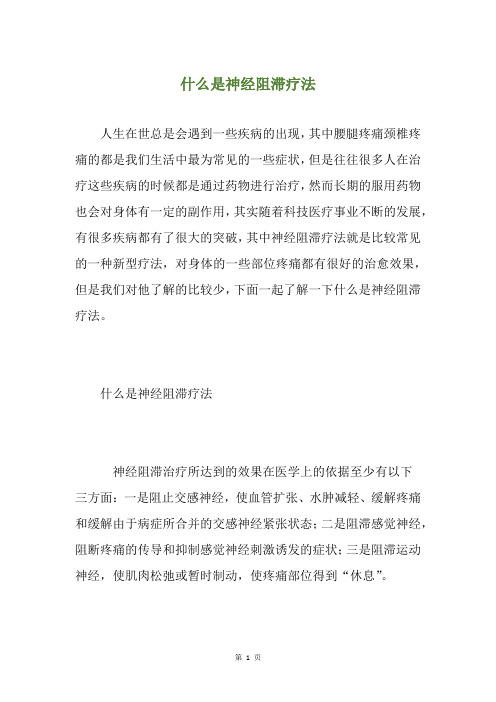 什么是神经阻滞疗法

人生在世总是会遇到一些疾病的出现，其中腰腿疼痛颈椎疼痛的都是我们生活中最为常见的一些症状，但是往往很多人在治疗这些疾病的时候都是通过药物进行治疗，然而长期的服用药物也会对身体有一定的副作用，其实随着科技医疗事业不断的发展，有很多疾病都有了很大的突破，其中神经阻滞疗法就是比较常见的一种新型疗法，对身体的一些部位疼痛都有很好的治愈效果，但是我们对他了解的比较少，下面一起了解一下什么是神经阻滞疗法。

什么是神经阻滞疗法

神经阻滞治疗所达到的效果在医学上的依据至少有以下三方面：一是阻止交感神经，使血管扩张、水肿减轻、缓解疼痛和缓解由于病症所合并的交感神经紧张状态；二是阻滞感觉神经，阻断疼痛的传导和抑制感觉神经刺激诱发的症状；三是阻滞运动神经，使肌肉松弛或暂时制动，使疼痛部位得到“休息”。

第 1 页